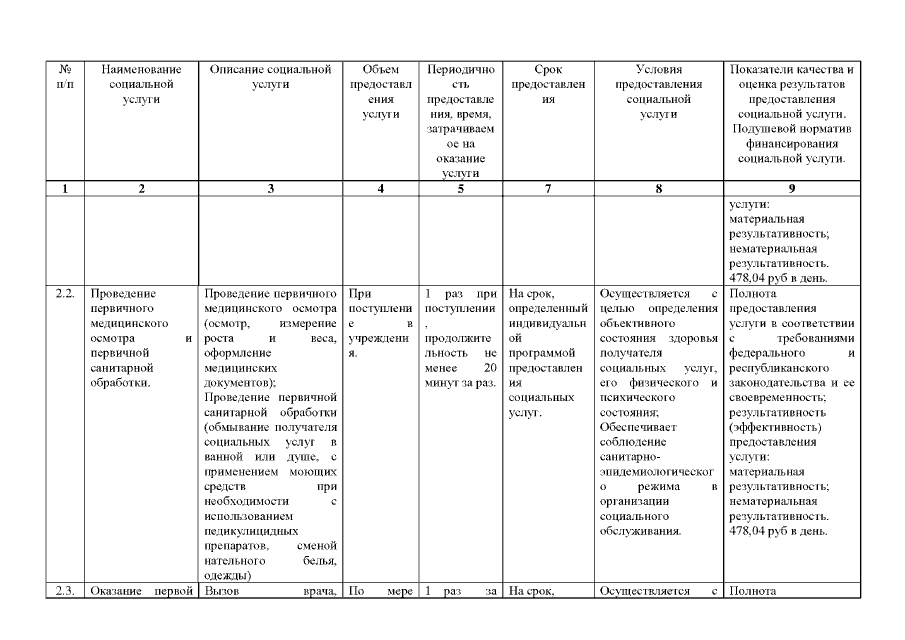 | № п/п | Наименование социальной услуги | Описание социальной услуги | Объем предоставления услуги | Периодичность предоставления, время, затрачиваемое на оказание услуги | Срок предоставления | Условия предоставления социальной услуги | Показатели качества и оценка результатов предоставления социальной услуги. Подушевой норматив финансирования социальной услуги. |
|---|---|---|---|---|---|---|---|
| 1 | 2 | 3 | 4 | 5 | 7 | 8 | 9 |
| | | | | | | | услуги: материальная результативность; нематериальная результативность. 478,04 руб в день. |
| 2.2. | Проведение первичного медицинского осмотра и первичной санитарной обработки. | Проведение первичного медицинского осмотра (осмотр, измерение роста и веса, оформление медицинских документов); Проведение первичной санитарной обработки (обмывание получателя социальных услуг в ванной или душе, с применением моющих средств при необходимости с использованием педикулицидных препаратов, сменой нательного белья, одежды) | При поступлении в учреждения. | 1 раз при поступлении, продолжительность не менее 20 минут за раз. | На срок, определенный индивидуальной программой предоставления социальных услуг. | Осуществляется с целью определения объективного состояния здоровья получателя социальных услуг, его физического и психического состояния; Обеспечивает соблюдение санитарно-эпидемиологического режима в организации социального обслуживания. | Полнота предоставления услуги в соответствии с требованиями федерального и республиканского законодательства и ее своевременность; результативность (эффективность) предоставления услуги: материальная результативность; нематериальная результативность. 478,04 руб в день. |
| 2.3. | Оказание первой | Вызов врача, | По мере | 1 раз за | На срок, | Осуществляется с | Полнота |